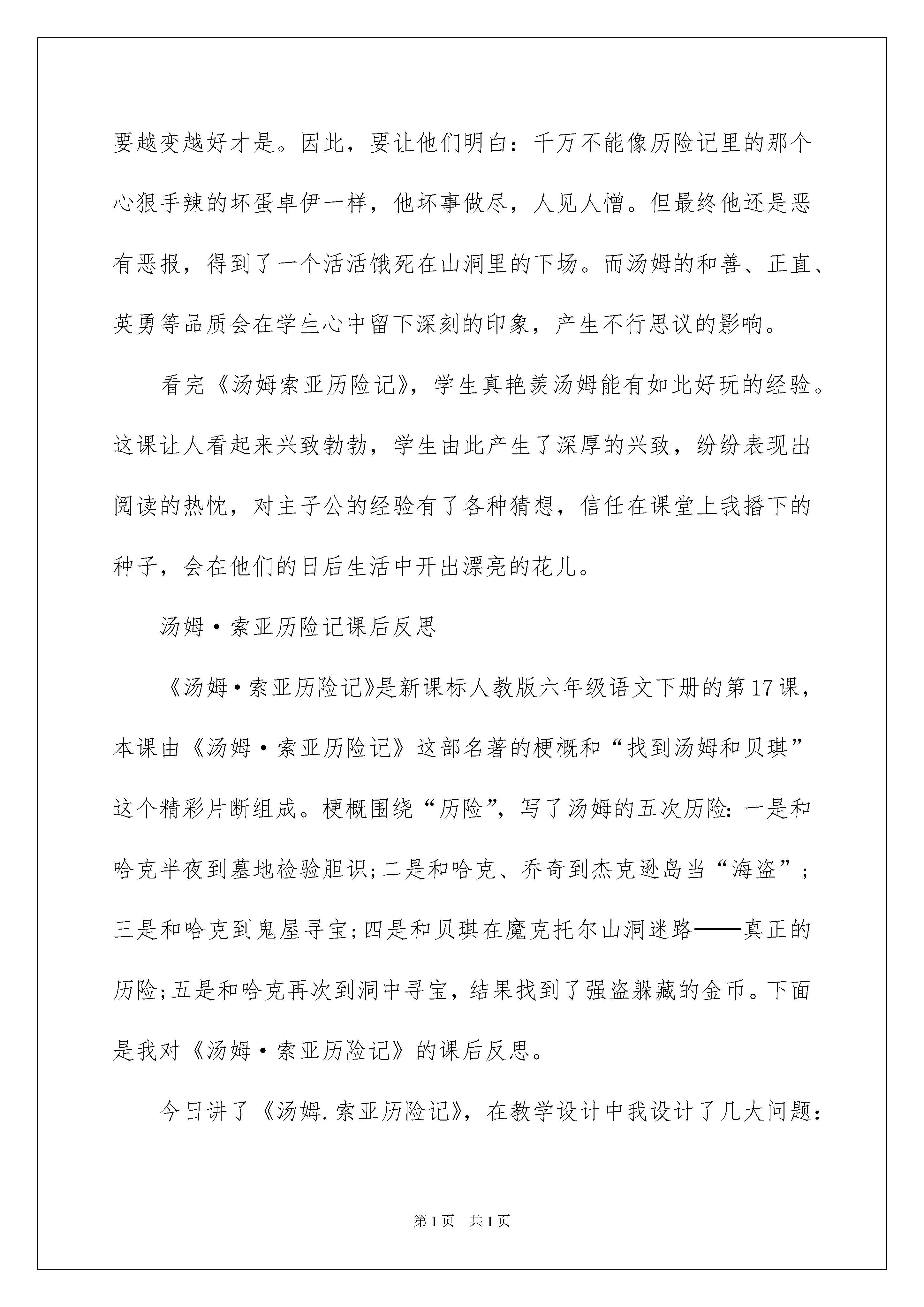 要越变越好才是。因此，要让他们明白：千万不能像历险记里的那个心狠手辣的坏蛋卓伊一样，他坏事做尽，人见人憎。但最终他还是恶有恶报，得到了一个活活饿死在山洞里的下场。而汤姆的和善、正直、英勇等品质会在学生心中留下深刻的印象，产生不行思议的影响。

看完《汤姆索亚历险记》，学生真艳羡汤姆能有如此好玩的经验。这课让人看起来兴致勃勃，学生由此产生了深厚的兴致，纷纷表现出阅读的热忱，对主子公的经验有了各种猜想，信任在课堂上我播下的种子，会在他们的日后生活中开出漂亮的花儿。

汤姆·索亚历险记课后反思

《汤姆·索亚历险记》是新课标人教版六年级语文下册的第17课，本课由《汤姆·索亚历险记》这部名著的梗概和“找到汤姆和贝琪”这个精彩片断组成。梗概围绕“历险”，写了汤姆的五次历险：一是和哈克半夜到墓地检验胆识；二是和哈克、乔奇到杰克逊岛当“海盗”；三是和哈克到鬼屋寻宝；四是和贝琪在魔克托尔山洞迷路——真正的历险；五是和哈克再次到洞中寻宝，结果找到了强盗躲藏的金币。下面是我对《汤姆·索亚历险记》的课后反思。

今日讲了《汤姆.索亚历险记》，在教学设计中我设计了几大问题：

第1页 共1页